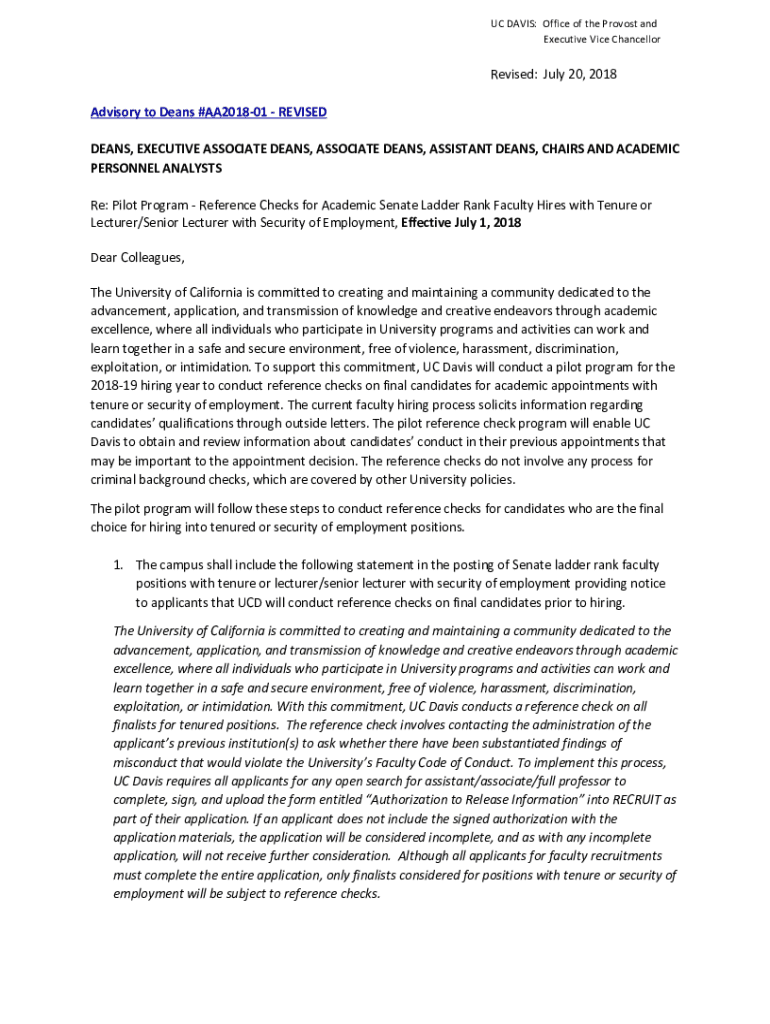 UC DAVIS: Office of the Provost and Executive Vice Chancellor

Revised: July 20, 2018

Advisory to Deans #AA2018-01 - REVISED

DEANS, EXECUTIVE ASSOCIATE DEANS, ASSOCIATE DEANS, ASSISTANT DEANS, CHAIRS AND ACADEMIC PERSONNEL ANALYSTS

Re: Pilot Program - Reference Checks for Academic Senate Ladder Rank Faculty Hires with Tenure or Lecturer/Senior Lecturer with Security of Employment, Effective July 1, 2018

Dear Colleagues,

The University of California is committed to creating and maintaining a community dedicated to the advancement, application, and transmission of knowledge and creative endeavors through academic excellence, where all individuals who participate in University programs and activities can work and learn together in a safe and secure environment, free of violence, harassment, discrimination, exploitation, or intimidation. To support this commitment, UC Davis will conduct a pilot program for the 2018-19 hiring year to conduct reference checks on final candidates for academic appointments with tenure or security of employment. The current faculty hiring process solicits information regarding candidates' qualifications through outside letters. The pilot reference check program will enable UC Davis to obtain and review information about candidates' conduct in their previous appointments that may be important to the appointment decision. The reference checks do not involve any process for criminal background checks, which are covered by other University policies.

The pilot program will follow these steps to conduct reference checks for candidates who are the final choice for hiring into tenured or security of employment positions.

1. The campus shall include the following statement in the posting of Senate ladder rank faculty positions with tenure or lecturer/senior lecturer with security of employment providing notice to applicants that UCD will conduct reference checks on final candidates prior to hiring.

The University of California is committed to creating and maintaining a community dedicated to the advancement, application, and transmission of knowledge and creative endeavors through academic excellence, where all individuals who participate in University programs and activities can work and learn together in a safe and secure environment, free of violence, harassment, discrimination, exploitation, or intimidation. With this commitment, UC Davis conducts a reference check on all finalists for tenured positions. The reference check involves contacting the administration of the applicant's previous institution(s) to ask whether there have been substantiated findings of misconduct that would violate the University's Faculty Code of Conduct. To implement this process, UC Davis requires all applicants for any open search for assistant/associate/full professor to complete, sign, and upload the form entitled "Authorization to Release Information" into RECRUIT as part of their application. If an applicant does not include the signed authorization with the application materials, the application will be considered incomplete, and as with any incomplete application, will not receive further consideration. Although all applicants for faculty recruitments must complete the entire application, only finalists considered for positions with tenure or security of employment will be subject to reference checks.